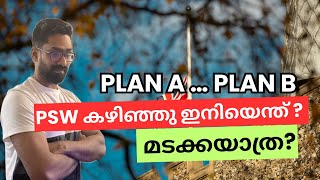 PLAN A ... PLAN B

PSW കഴിഞ്ഞു ഇനിയെന്ത് ?

മടക്കയാത്ര?